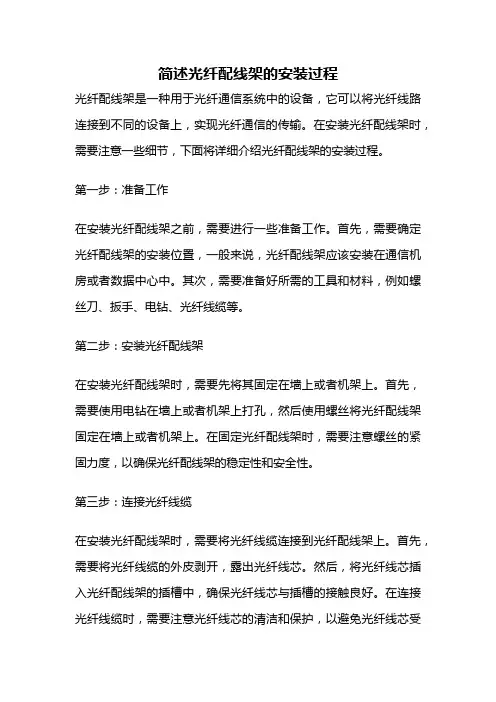 简述光纤配线架的安装过程

光纤配线架是一种用于光纤通信系统中的设备，它可以将光纤线路连接到不同的设备上，实现光纤通信的传输。在安装光纤配线架时，需要注意一些细节，下面将详细介绍光纤配线架的安装过程。

第一步：准备工作

在安装光纤配线架之前，需要进行一些准备工作。首先，需要确定光纤配线架的安装位置，一般来说，光纤配线架应该安装在通信机房或者数据中心中。其次，需要准备好所需的工具和材料，例如螺丝刀、扳手、电钻、光纤线缆等。

第二步：安装光纤配线架

在安装光纤配线架时，需要先将其固定在墙上或者机架上。首先，需要使用电钻在墙上或者机架上打孔，然后使用螺丝将光纤配线架固定在墙上或者机架上。在固定光纤配线架时，需要注意螺丝的紧固力度，以确保光纤配线架的稳定性和安全性。

第三步：连接光纤线缆

在安装光纤配线架时，需要将光纤线缆连接到光纤配线架上。首先，需要将光纤线缆的外皮剥开，露出光纤线芯。然后，将光纤线芯插入光纤配线架的插槽中，确保光纤线芯与插槽的接触良好。在连接光纤线缆时，需要注意光纤线芯的清洁和保护，以避免光纤线芯受